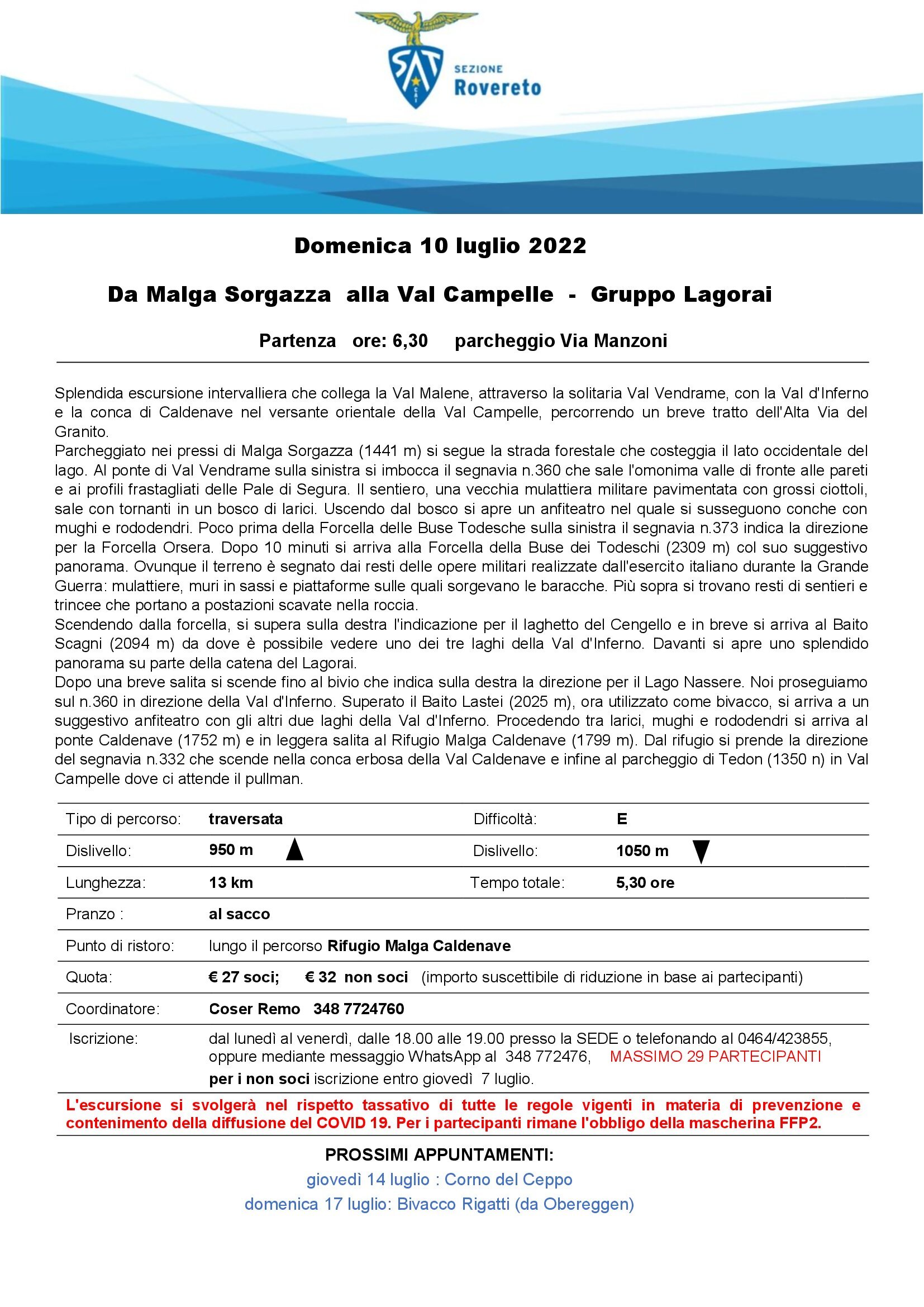 SAT CAI SEZIONE Rovereto

Domenica 10 luglio 2022

Da Malga Sorgazza alla Val Campelle - Gruppo Lagorai

Partenza ore: 6,30 parcheggio Via Manzoni

Splendida escursione intervalliera che collega la Val Malene, attraverso la solitaria Val Vendrame, con la Val d'Inferno e la conca di Caldenave nel versante orientale della Val Campelle, percorrendo un breve tratto dell'Alta Via del Granito.
Parcheggiato nei pressi di Malga Sorgazza (1441 m) si segue la strada forestale che costeggia il lato occidentale del lago. Al ponte di Val Vendrame sulla sinistra si imbocca il segnavia n.360 che sale l'omonima valle di fronte alle pareti e ai profili frastagliati delle Pale di Segura. Il sentiero, una vecchia mulattiera militare pavimentata con grossi ciottoli, sale con tornanti in un bosco di larici. Uscendo dal bosco si apre un anfiteatro nel quale si susseguono conche con mughi e rododendri. Poco prima della Forcella delle Buse Todesche sulla sinistra il segnavia n.373 indica la direzione per la Forcella Orsera. Dopo 10 minuti si arriva alla Forcella della Buse dei Todeschi (2309 m) col suo suggestivo panorama. Ovunque il terreno è segnato dai resti delle opere militari realizzate dall'esercito italiano durante la Grande Guerra: mulattiere, muri in sassi e piattaforme sulle quali sorgevano le baracche. Più sopra si trovano resti di sentieri e trincee che portano a postazioni scavate nella roccia.
Scendendo dalla forcella, si supera sulla destra l'indicazione per il laghetto del Cengello e in breve si arriva al Baito Scagni (2094 m) da dove è possibile vedere uno dei tre laghi della Val d'Inferno. Davanti si apre uno splendido panorama su parte della catena del Lagorai.
Dopo una breve salita si scende fino al bivio che indica sulla destra la direzione per il Lago Nassere. Noi proseguiamo sul n.360 in direzione della Val d'Inferno. Superato il Baito Lastei (2025 m), ora utilizzato come bivacco, si arriva a un suggestivo anfiteatro con gli altri due laghi della Val d'Inferno. Procedendo tra larici, mughi e rododendri si arriva al ponte Caldenave (1752 m) e in leggera salita al Rifugio Malga Caldenave (1799 m). Dal rifugio si prende la direzione del segnavia n.332 che scende nella conca erbosa della Val Caldenave e infine al parcheggio di Tedon (1350 n) in Val Campelle dove ci attende il pullman.

| Tipo di percorso: | traversata | Difficoltà: | E |
|---|---|---|---|
| Dislivello: | 950 m ▲ | Dislivello: | 1050 m ▼ |
| Lunghezza: | 13 km | Tempo totale: | 5,30 ore |
| Pranzo : | al sacco | | |
| Punto di ristoro: | lungo il percorso Rifugio Malga Caldenave | | |
| Quota: | € 27 soci; € 32 non soci (importo suscettibile di riduzione in base ai partecipanti) | | |
| Coordinatore: | Coser Remo 348 7724760 | | |
| Iscrizione: | dal lunedì al venerdì, dalle 18.00 alle 19.00 presso la SEDE o telefonando al 0464/423855, oppure mediante messaggio WhatsApp al 348 772476, MASSIMO 29 PARTECIPANTI per i non soci iscrizione entro giovedì 7 luglio. | | |

L'escursione si svolgerà nel rispetto tassativo di tutte le regole vigenti in materia di prevenzione e contenimento della diffusione del COVID 19. Per i partecipanti rimane l'obbligo della mascherina FFP2.

PROSSIMI APPUNTAMENTI:
giovedì 14 luglio : Corno del Ceppo
domenica 17 luglio: Bivacco Rigatti (da Obereggen)